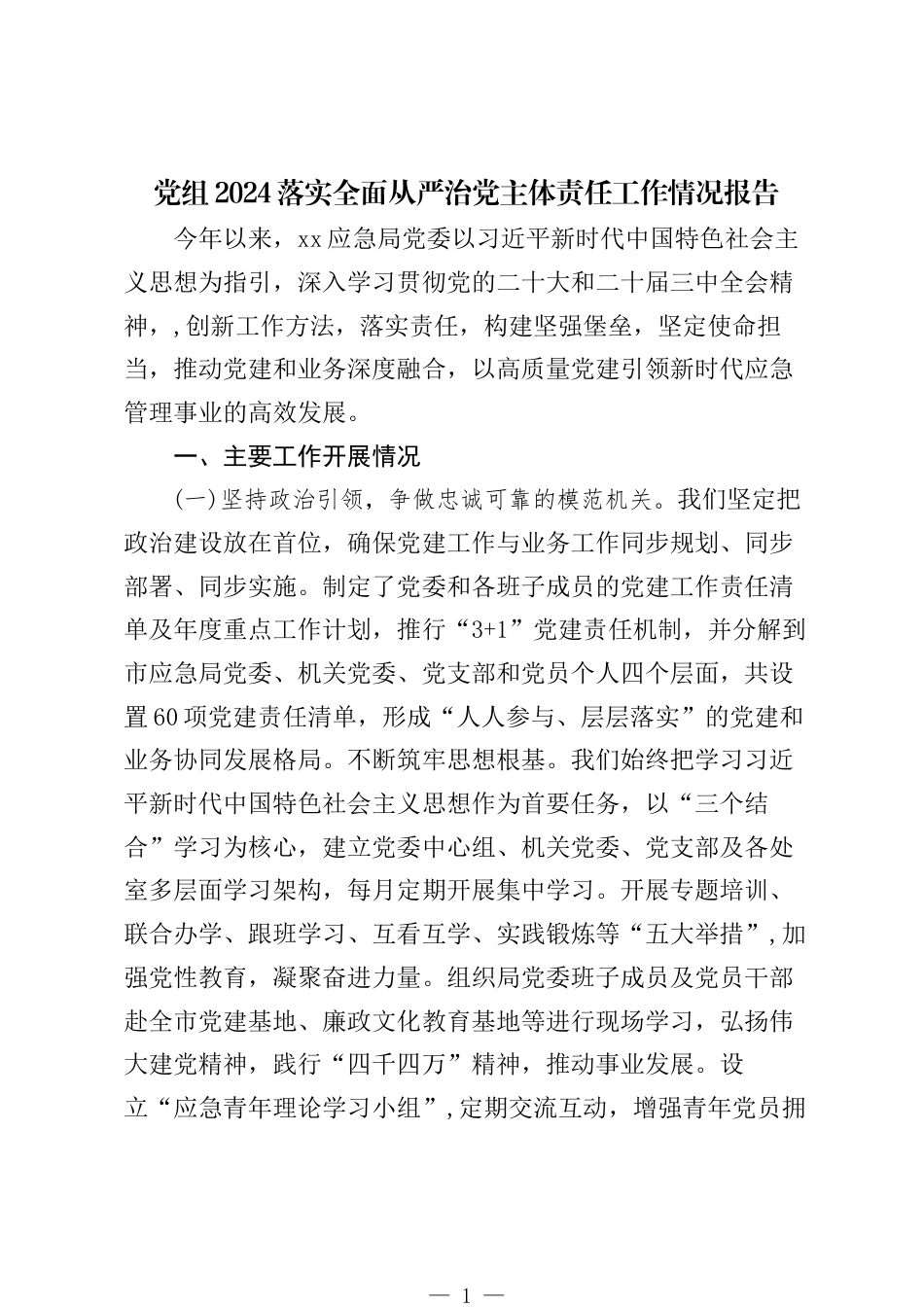 党组2024落实全面从严治党主体责任工作情况报告

今年以来，xx应急局党委以习近平新时代中国特色社会主义思想为指引，深入学习贯彻党的二十大和二十届三中全会精神，,创新工作方法，落实责任，构建坚强堡垒，坚定使命担当，推动党建和业务深度融合，以高质量党建引领新时代应急管理事业的高效发展。

一、主要工作开展情况

(一)坚持政治引领，争做忠诚可靠的模范机关。我们坚定把政治建设放在首位，确保党建工作与业务工作同步规划、同步部署、同步实施。制定了党委和各班子成员的党建工作责任清单及年度重点工作计划，推行“3+1”党建责任机制，并分解到市应急局党委、机关党委、党支部和党员个人四个层面，共设置60项党建责任清单，形成“人人参与、层层落实”的党建和业务协同发展格局。不断筑牢思想根基。我们始终把学习习近平新时代中国特色社会主义思想作为首要任务，以“三个结合”学习为核心，建立党委中心组、机关党委、党支部及各处室多层面学习架构，每月定期开展集中学习。开展专题培训、联合办学、跟班学习、互看互学、实践锻炼等“五大举措”,加强党性教育，凝聚奋进力量。组织局党委班子成员及党员干部赴全市党建基地、廉政文化教育基地等进行现场学习，弘扬伟大建党精神，践行“四千四万”精神，推动事业发展。设立“应急青年理论学习小组”,定期交流互动，增强青年党员拥

— 1 —